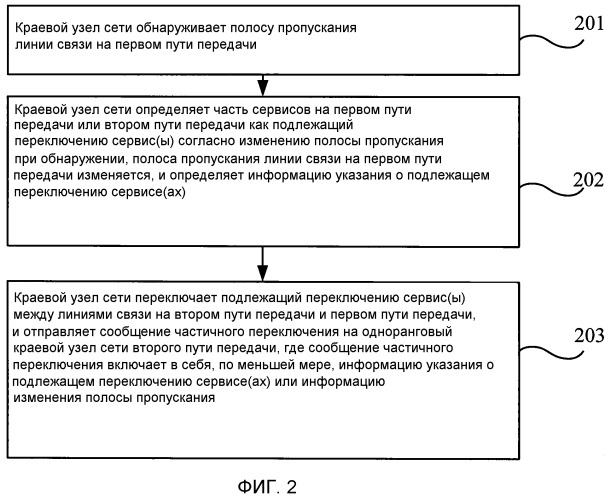 Краевой узел сети обнаруживает полосу пропускания линии связи на первом пути передачи

201

Краевой узел сети определяет часть сервисов на первом пути передачи или втором пути передачи как подлежащий переключению сервис(ы) согласно изменению полосы пропускания при обнаружении, полоса пропускания линии связи на первом пути передачи изменяется, и определяет информацию указания о подлежащем переключению сервисе(ах)

202

Краевой узел сети переключает подлежащий переключению сервис(ы) между линиями связи на втором пути передачи и первом пути передачи, и отправляет сообщение частичного переключения на одноранговый краевой узел сети второго пути передачи, где сообщение частичного переключения включает в себя, по меньшей мере, информацию указания о подлежащем переключению сервисе(ах) или информацию изменения полосы пропускания

203

ФИГ. 2